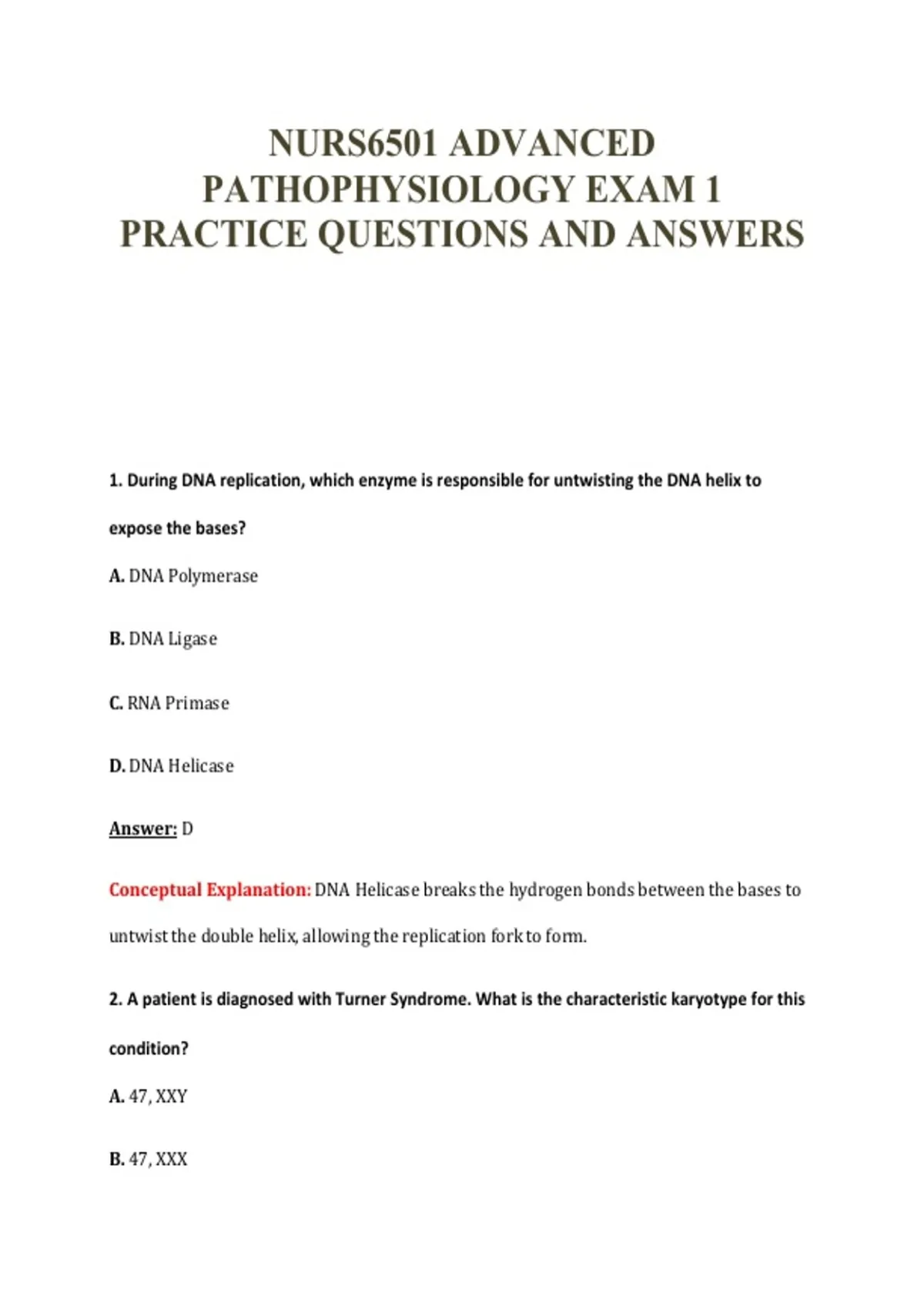 NURS6501 ADVANCED PATHOPHYSIOLOGY EXAM 1 PRACTICE QUESTIONS AND ANSWERS

1. During DNA replication, which enzyme is responsible for untwisting the DNA helix to expose the bases?

A. DNA Polymerase

B. DNA Ligase

C. RNA Primase

D. DNA Helicase

Answer: D

Conceptual Explanation: DNA Helicase breaks the hydrogen bonds between the bases to untwist the double helix, allowing the replication fork to form.

2. A patient is diagnosed with Turner Syndrome. What is the characteristic karyotype for this condition?

A. 47, XXY

B. 47, XXX